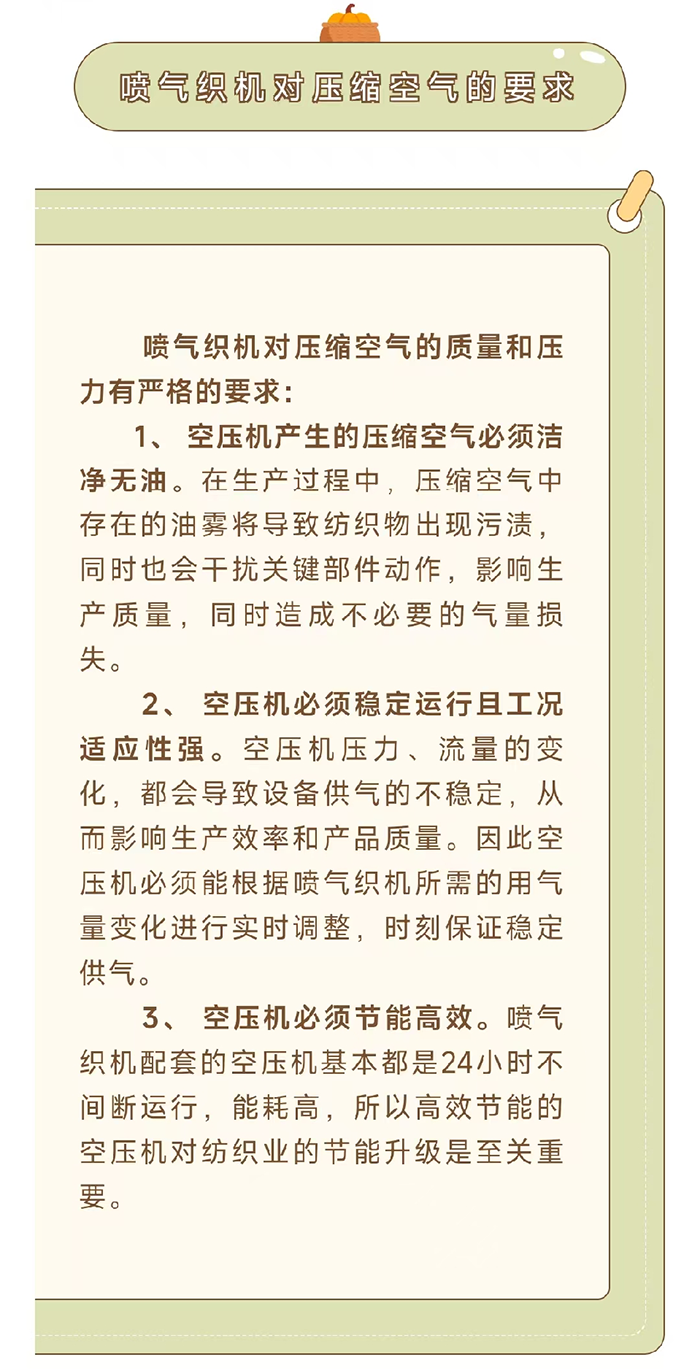 喷气织机对压缩空气的要求

喷气织机对压缩空气的质量和压力有严格的要求：

1、 空压机产生的压缩空气必须洁净无油。在生产过程中，压缩空气中存在的油雾将导致纺织物出现污渍，同时也会干扰关键部件动作，影响生产质量，同时造成不必要的气量损失。

2、 空压机必须稳定运行且工况适应性强。空压机压力、流量的变化，都会导致设备供气的不稳定，从而影响生产效率和产品质量。因此空压机必须能根据喷气织机所需的用气量变化进行实时调整，时刻保证稳定供气。

3、 空压机必须节能高效。喷气织机配套的空压机基本都是24小时不间断运行，能耗高，所以高效节能的空压机对纺织业的节能升级是至关重要。